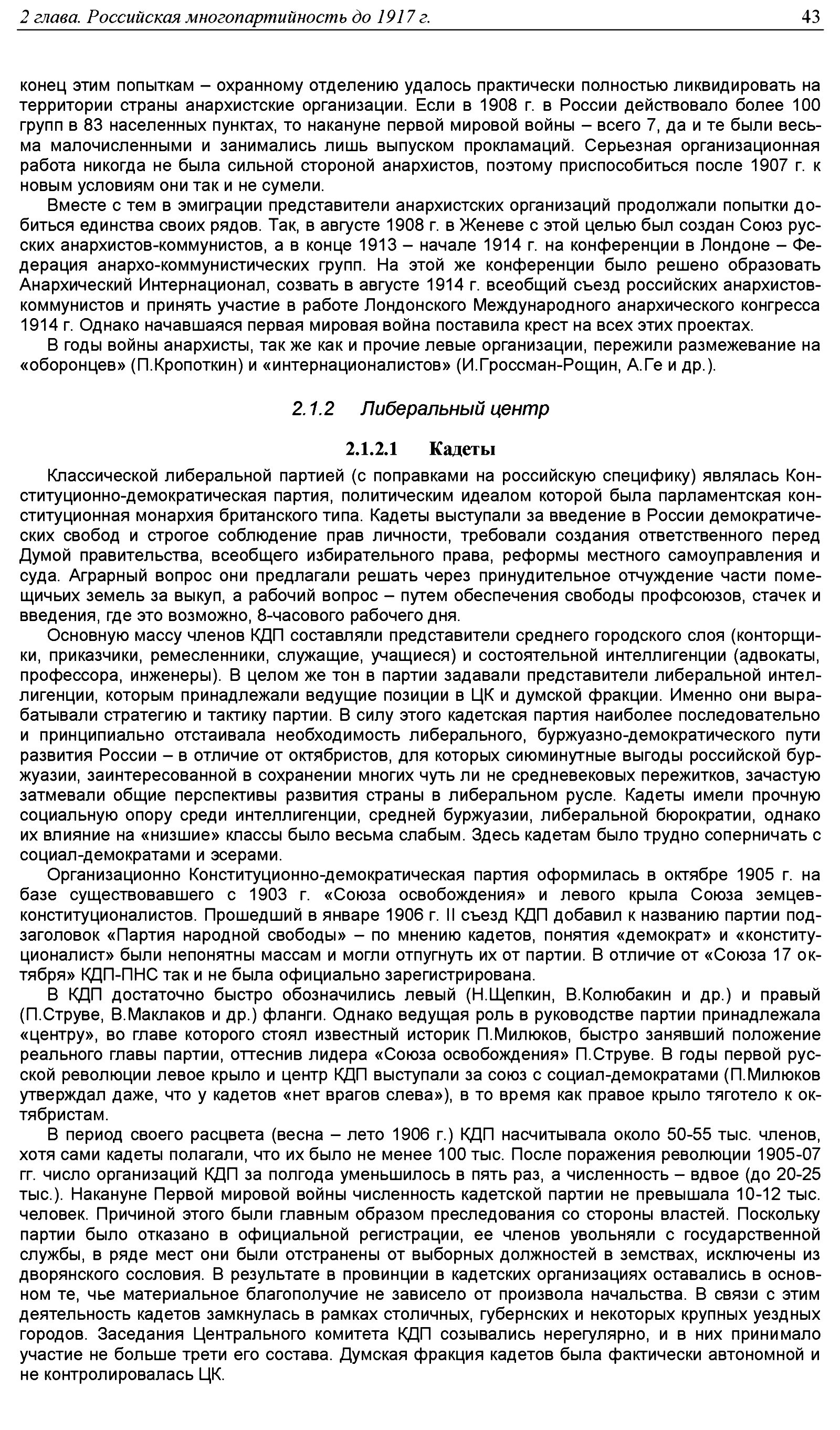 2 глава. Российская многопартийность до 1917 г.  43

конец этим попыткам – охранному отделению удалось практически полностью ликвидировать на территории страны анархистские организации. Если в 1908 г. в России действовало более 100 групп в 83 населенных пунктах, то накануне первой мировой войны – всего 7, да и те были весьма малочисленными и занимались лишь выпуском прокламаций. Серьезная организационная работа никогда не была сильной стороной анархистов, поэтому приспособиться после 1907 г. к новым условиям они так и не сумели.

Вместе с тем в эмиграции представители анархистских организаций продолжали попытки добиться единства своих рядов. Так, в августе 1908 г. в Женеве с этой целью был создан Союз русских анархистов-коммунистов, а в конце 1913 – начале 1914 г. на конференции в Лондоне – Федерация анархо-коммунистических групп. На этой же конференции было решено образовать Анархический Интернационал, созвать в августе 1914 г. всеобщий съезд российских анархистов-коммунистов и принять участие в работе Лондонского Международного анархического конгресса 1914 г. Однако начавшаяся первая мировая война поставила крест на всех этих проектах.

В годы войны анархисты, так же как и прочие левые организации, пережили размежевание на «оборонцев» (П.Кропоткин) и «интернационалистов» (И.Гроссман-Рощин, А.Ге и др.).

2.1.2 Либеральный центр

2.1.2.1 Кадеты

Классической либеральной партией (с поправками на российскую специфику) являлась Конституционно-демократическая партия, политическим идеалом которой была парламентская конституционная монархия британского типа. Кадеты выступали за введение в России демократических свобод и строгое соблюдение прав личности, требовали создания ответственного перед Думой правительства, всеобщего избирательного права, реформы местного самоуправления и суда. Аграрный вопрос они предлагали решать через принудительное отчуждение части помещичьих земель за выкуп, а рабочий вопрос – путем обеспечения свободы профсоюзов, стачек и введения, где это возможно, 8-часового рабочего дня.

Основную массу членов КДП составляли представители среднего городского слоя (конторщики, приказчики, ремесленники, служащие, учащиеся) и состоятельной интеллигенции (адвокаты, профессора, инженеры). В целом же тон в партии задавали представители либеральной интеллигенции, которым принадлежали ведущие позиции в ЦК и думской фракции. Именно они вырабатывали стратегию и тактику партии. В силу этого кадетская партия наиболее последовательно и принципиально отстаивала необходимость либерального, буржуазно-демократического пути развития России – в отличие от октябристов, для которых сиюминутные выгоды российской буржуазии, заинтересованной в сохранении многих чуть ли не средневековых пережитков, зачастую затмевали общие перспективы развития страны в либеральном русле. Кадеты имели прочную социальную опору среди интеллигенции, средней буржуазии, либеральной бюрократии, однако их влияние на «низшие» классы было весьма слабым. Здесь кадетам было трудно соперничать с социал-демократами и эсерами.

Организационно Конституционно-демократическая партия оформилась в октябре 1905 г. на базе существовавшего с 1903 г. «Союза освобождения» и левого крыла Союза земцев-конституционалистов. Прошедший в январе 1906 г. II съезд КДП добавил к названию партии подзаголовок «Партия народной свободы» – по мнению кадетов, понятия «демократ» и «конституционалист» были непонятны массам и могли отпугнуть их от партии. В отличие от «Союза 17 октября» КДП-ПНС так и не была официально зарегистрирована.

В КДП достаточно быстро обозначились левый (Н.Щепкин, В.Колюбакин и др.) и правый (П.Струве, В.Маклаков и др.) фланги. Однако ведущая роль в руководстве партии принадлежала «центру», во главе которого стоял известный историк П.Милюков, быстро занявший положение реального главы партии, оттеснив лидера «Союза освобождения» П.Струве. В годы первой русской революции левое крыло и центр КДП выступали за союз с социал-демократами (П.Милюков утверждал даже, что у кадетов «нет врагов слева»), в то время как правое крыло тяготело к октябристам.

В период своего расцвета (весна – лето 1906 г.) КДП насчитывала около 50-55 тыс. членов, хотя сами кадеты полагали, что их было не менее 100 тыс. После поражения революции 1905-07 гг. число организаций КДП за полгода уменьшилось в пять раз, а численность – вдвое (до 20-25 тыс.). Накануне Первой мировой войны численность кадетской партии не превышала 10-12 тыс. человек. Причиной этого были главным образом преследования со стороны властей. Поскольку партии было отказано в официальной регистрации, ее членов увольняли с государственной службы, в ряде мест они были отстранены от выборных должностей в земствах, исключены из дворянского сословия. В результате в провинции в кадетских организациях оставались в основном те, чье материальное благополучие не зависело от произвола начальства. В связи с этим деятельность кадетов замкнулась в рамках столичных, губернских и некоторых крупных уездных городов. Заседания Центрального комитета КДП созывались нерегулярно, и в них принимало участие не больше трети его состава. Думская фракция кадетов была фактически автономной и не контролировалась ЦК.